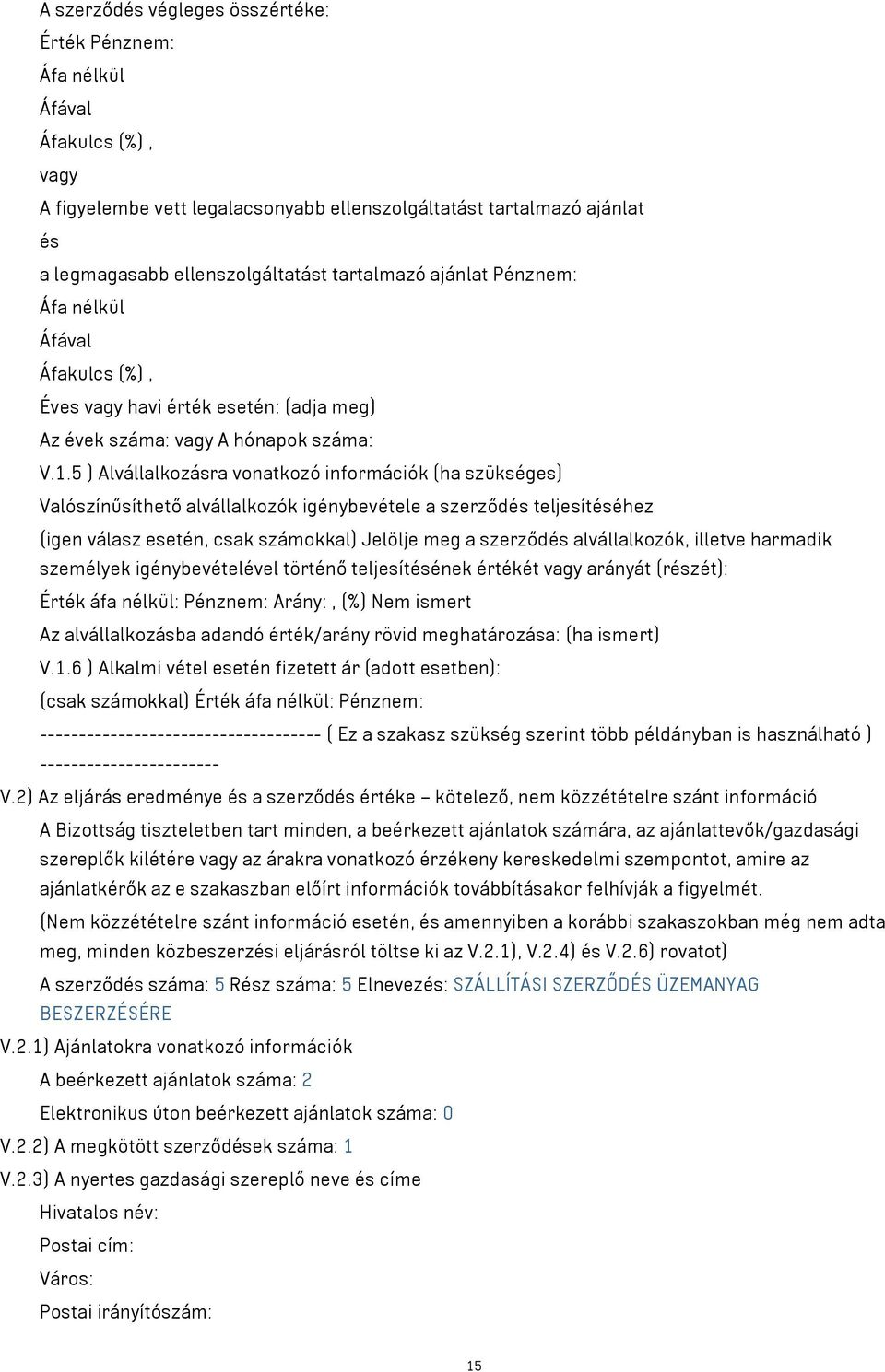 A szerződés végleges összértéke:
Érték Pénznem:
Áfa nélkül
Áfával
Áfakulcs (%) ,
vagy
A figyelembe vett legalacsonyabb ellenszolgáltatást tartalmazó ajánlat
és
a legmagasabb ellenszolgáltatást tartalmazó ajánlat Pénznem:
Áfa nélkül
Áfával
Áfakulcs (%) ,
Éves vagy havi érték esetén: (adja meg)
Az évek száma: vagy A hónapok száma:
V.1.5 ) Alvállalkozásra vonatkozó információk (ha szükséges)
Valószínűsíthető alvállalkozók igénybevétele a szerződés teljesítéséhez
(igen válasz esetén, csak számokkal) Jelölje meg a szerződés alvállalkozók, illetve harmadik személyek igénybevételével történő teljesítésének értékét vagy arányát (részét):
Érték áfa nélkül: Pénznem: Arány: , (%) Nem ismert
Az alvállalkozásba adandó érték/arány rövid meghatározása: (ha ismert)
V.1.6 ) Alkalmi vétel esetén fizetett ár (adott esetben):
(csak számokkal) Érték áfa nélkül: Pénznem:
------------------------------------ ( Ez a szakasz szükség szerint több példányban is használható ) -----------------------
V.2) Az eljárás eredménye és a szerződés értéke – kötelező, nem közzétételre szánt információ
A Bizottság tiszteletben tart minden, a beérkezett ajánlatok számára, az ajánlattevők/gazdasági szereplők kilétére vagy az árakra vonatkozó érzékeny kereskedelmi szempontot, amire az ajánlatkérők az e szakaszban előírt információk továbbításakor felhívják a figyelmét.
(Nem közzétételre szánt információ esetén, és amennyiben a korábbi szakaszokban még nem adta meg, minden közbeszerzési eljárásról töltse ki az V.2.1), V.2.4) és V.2.6) rovatot)
A szerződés száma: 5 Rész száma: 5 Elnevezés: SZÁLLÍTÁSI SZERZŐDÉS ÜZEMANYAG BESZERZÉSÉRE
V.2.1) Ajánlatokra vonatkozó információk
A beérkezett ajánlatok száma: 2
Elektronikus úton beérkezett ajánlatok száma: 0
V.2.2) A megkötött szerződések száma: 1
V.2.3) A nyertes gazdasági szereplő neve és címe
Hivatalos név:
Postai cím:
Város:
Postai irányítószám:
15